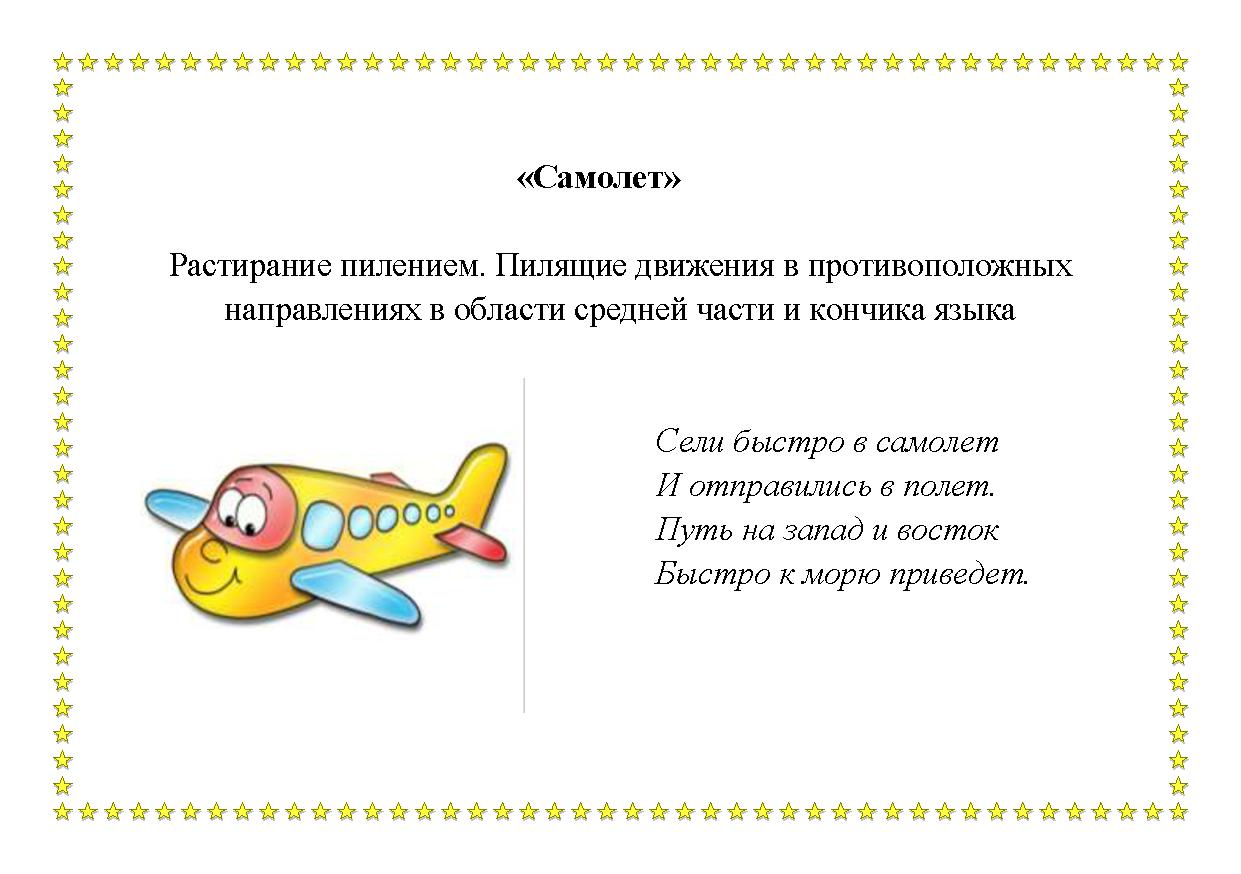 «Самолет»

Растирание пилением. Пилящие движения в противоположных направлениях в области средней части и кончика языка

Сели быстро в самолет
И отправились в полет.
Путь на запад и восток
Быстро к морю приведет.